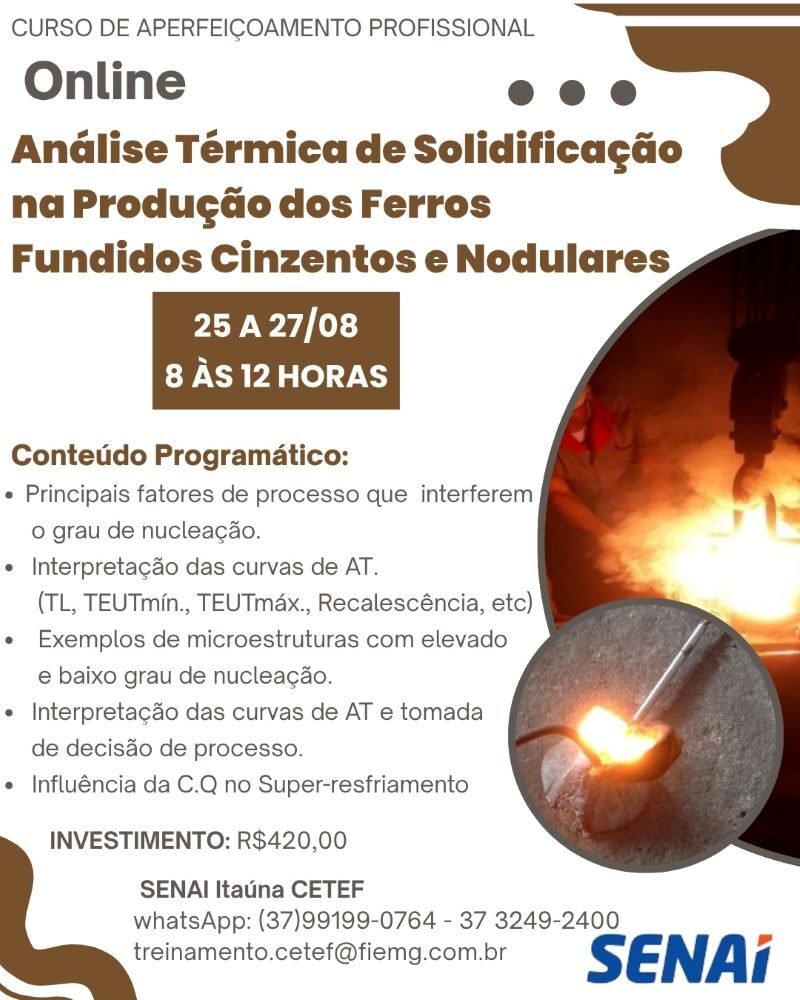 CURSO DE APERFEIÇOAMENTO PROFISSIONAL

Online

Análise Térmica de Solidificação na Produção dos Ferros Fundidos Cinzentos e Nodulares

25 A 27/08
8 ÀS 12 HORAS

Conteúdo Programático:
• Principais fatores de processo que interferem o grau de nucleação.
• Interpretação das curvas de AT. (TL, TEUTmín., TEUTmáx., Recalescência, etc)
• Exemplos de microestruturas com elevado e baixo grau de nucleação.
• Interpretação das curvas de AT e tomada de decisão de processo.
• Influência da C.Q no Super-resfriamento

INVESTIMENTO: R$420,00

SENAI Itaúna CETEF
whatsApp: (37)99199-0764 - 37 3249-2400
treinamento.cetef@fiemg.com.br

SENAI